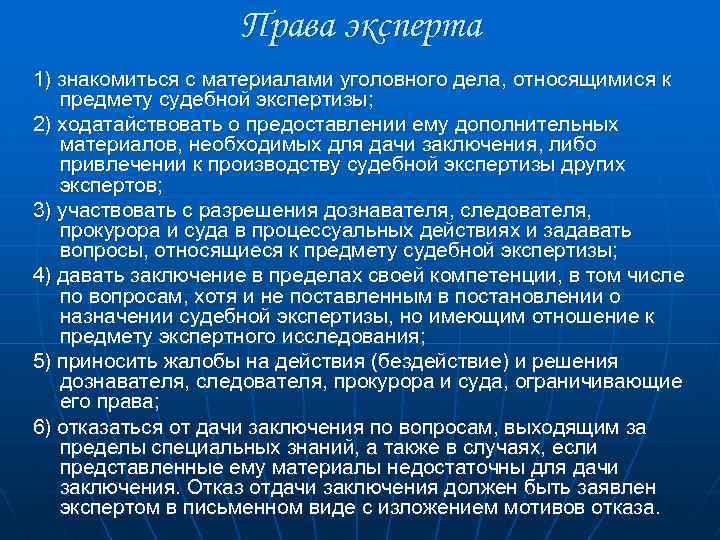 Права эксперта

1) знакомиться с материалами уголовного дела, относящимися к предмету судебной экспертизы;

2) ходатайствовать о предоставлении ему дополнительных материалов, необходимых для дачи заключения, либо привлечении к производству судебной экспертизы других экспертов;

3) участвовать с разрешения дознавателя, следователя, прокурора и суда в процессуальных действиях и задавать вопросы, относящиеся к предмету судебной экспертизы;

4) давать заключение в пределах своей компетенции, в том числе по вопросам, хотя и не поставленным в постановлении о назначении судебной экспертизы, но имеющим отношение к предмету экспертного исследования;

5) приносить жалобы на действия (бездействие) и решения дознавателя, следователя, прокурора и суда, ограничивающие его права;

6) отказаться от дачи заключения по вопросам, выходящим за пределы специальных знаний, а также в случаях, если представленные ему материалы недостаточны для дачи заключения. Отказ отдачи заключения должен быть заявлен экспертом в письменном виде с изложением мотивов отказа.